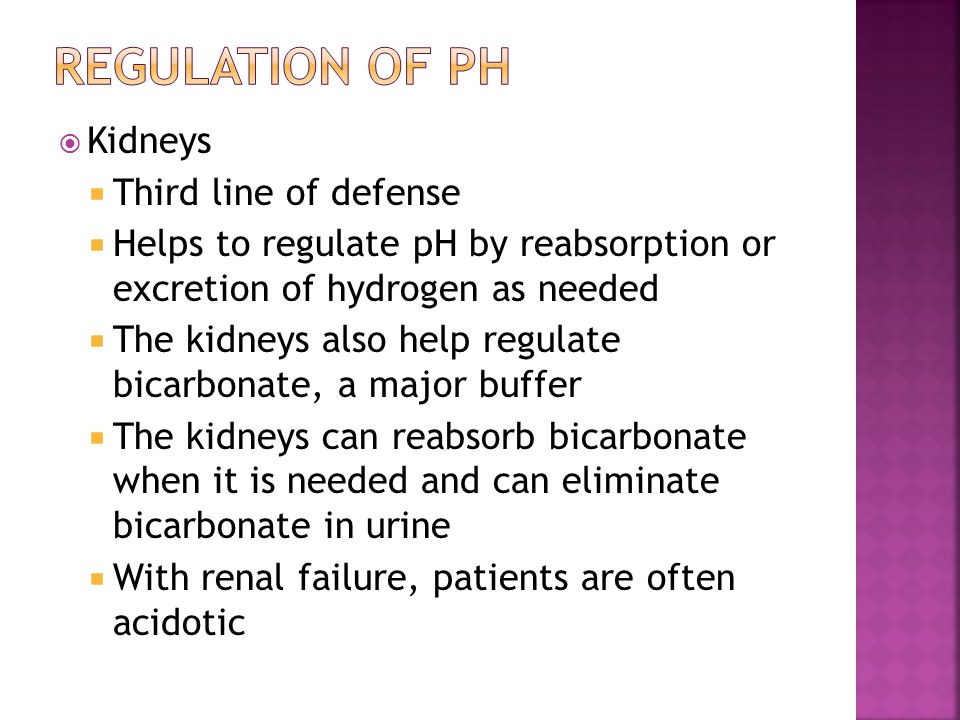 REGULATION OF PH

Kidneys

Third line of defense

Helps to regulate pH by reabsorption or excretion of hydrogen as needed

The kidneys also help regulate bicarbonate, a major buffer

The kidneys can reabsorb bicarbonate when it is needed and can eliminate bicarbonate in urine

With renal failure, patients are often acidotic